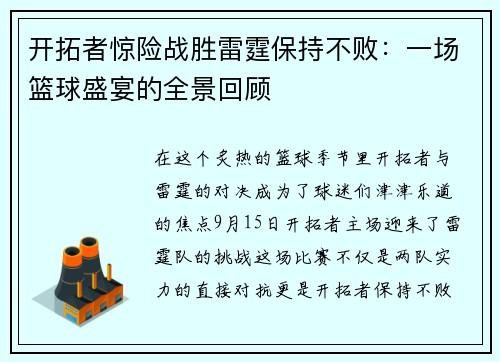 开拓者惊险战胜雷霆保持不败：一场篮球盛宴的全景回顾

在这个炙热的篮球季节里开拓者与雷霆的对决成为了球迷们津津乐道的焦点9月15日开拓者主场迎来了雷霆队的挑战这场比赛不仅是两队实力的直接对抗更是开拓者保持不败